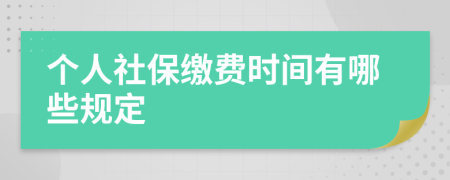 个人社保缴费时间有哪些规定